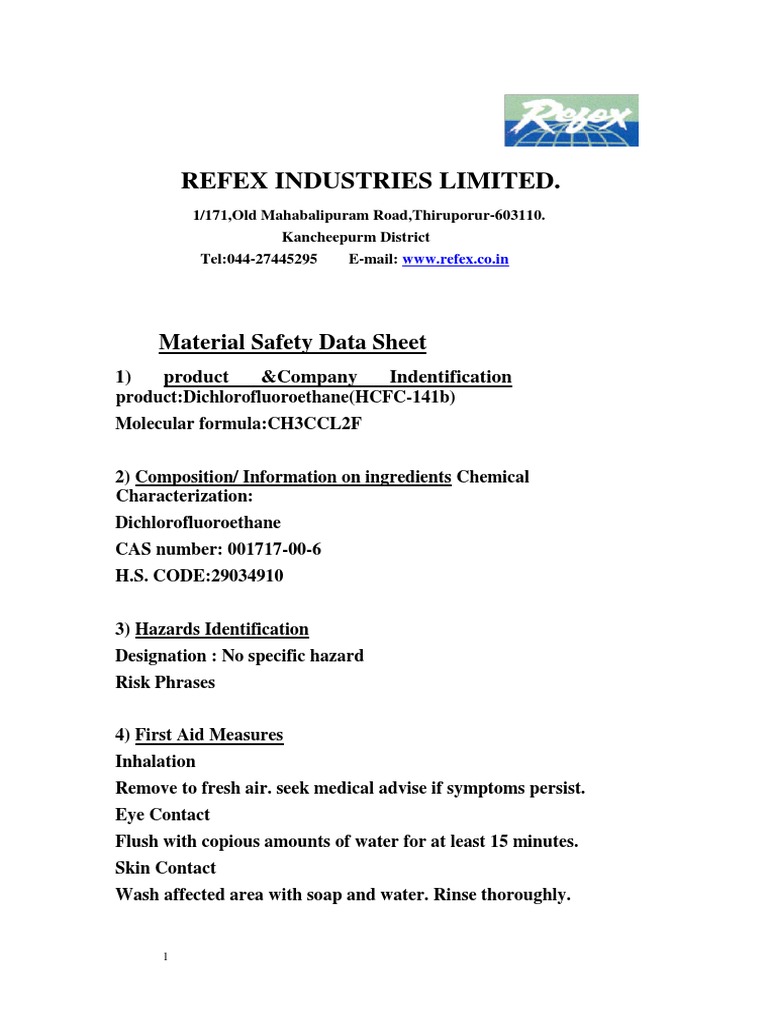 Refex

REFEX INDUSTRIES LIMITED.

1/171,Old Mahabalipuram Road,Thiruporur-603110.
Kancheepurm District
Tel:044-27445295 E-mail: www.refex.co.in

Material Safety Data Sheet

1) product &Company Indentification product:Dichlorofluoroethane(HCFC-141b)
Molecular formula:CH3CCL2F

2) Composition/ Information on ingredients Chemical Characterization:
Dichlorofluoroethane
CAS number: 001717-00-6
H.S. CODE:29034910

3) Hazards Identification
Designation : No specific hazard
Risk Phrases

4) First Aid Measures
Inhalation
Remove to fresh air. seek medical advise if symptoms persist.
Eye Contact
Flush with copious amounts of water for at least 15 minutes.
Skin Contact
Wash affected area with soap and water. Rinse thoroughly.

1